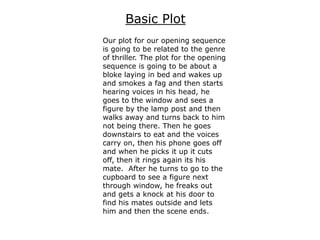 Basic Plot

Our plot for our opening sequence is going to be related to the genre of thriller. The plot for the opening sequence is going to be about a bloke laying in bed and wakes up and smokes a fag and then starts hearing voices in his head, he goes to the window and sees a figure by the lamp post and then walks away and turns back to him not being there. Then he goes downstairs to eat and the voices carry on, then his phone goes off and when he picks it up it cuts off, then it rings again its his mate. After he turns to go to the cupboard to see a figure next through window, he freaks out and gets a knock at his door to find his mates outside and lets him and then the scene ends.